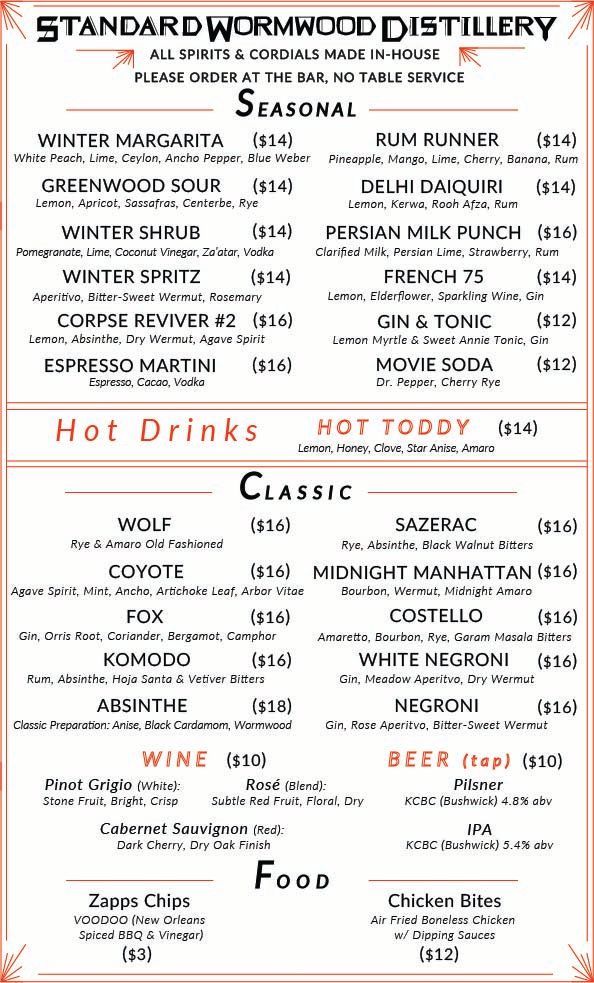 STANDARD WORMWOOD DISTILLERY
ALL SPIRITS & CORDIALS MADE IN-HOUSE
PLEASE ORDER AT THE BAR, NO TABLE SERVICE

SEASONAL

WINTER MARGARITA ($14)
White Peach, Lime, Ceylon, Ancho Pepper, Blue Weber

GREENWOOD SOUR ($14)
Lemon, Apricot, Sassafras, Centerbe, Rye

WINTER SHRUB ($14)
Pomegranate, Lime, Coconut Vinegar, Za'atar, Vodka

WINTER SPRITZ ($14)
Aperitivo, Bitter-Sweet Wermut, Rosemary

CORPSE REVIVER #2 ($16)
Lemon, Absinthe, Dry Wermut, Agave Spirit

ESPRESSO MARTINI ($16)
Espresso, Cacao, Vodka

RUM RUNNER ($14)
Pineapple, Mango, Lime, Cherry, Banana, Rum

DELHI DAIQUIRI ($14)
Lemon, Kerwa, Rooh Afza, Rum

PERSIAN MILK PUNCH ($16)
Clarified Milk, Persian Lime, Strawberry, Rum

FRENCH 75 ($14)
Lemon, Elderflower, Sparkling Wine, Gin

GIN & TONIC ($12)
Lemon Myrtle & Sweet Annie Tonic, Gin

MOVIE SODA ($12)
Dr. Pepper, Cherry Rye

Hot Drinks

HOT TODDY ($14)
Lemon, Honey, Clove, Star Anise, Amaro

CLASSIC

WOLF ($16)
Rye & Amaro Old Fashioned

COYOTE ($16)
Agave Spirit, Mint, Ancho, Artichoke Leaf, Arbor Vitae

FOX ($16)
Gin, Orris Root, Coriander, Bergamot, Camphor

KOMODO ($16)
Rum, Absinthe, Hoja Santa & Vetiver Bitters

ABSINTHE ($18)
Classic Preparation: Anise, Black Cardamom, Wormwood

SAZERAC ($16)
Rye, Absinthe, Black Walnut Bitters

MIDNIGHT MANHATTAN ($16)
Bourbon, Wermut, Midnight Amaro

COSTELLO ($16)
Amaretto, Bourbon, Rye, Garam Masala Bitters

WHITE NEGRONI ($16)
Gin, Meadow Aperitvo, Dry Wermut

NEGRONI ($16)
Gin, Rose Aperitvo, Bitter-Sweet Wermut

WINE ($10)

Pinot Grigio (White):
Stone Fruit, Bright, Crisp

Rosé (Blend):
Subtle Red Fruit, Floral, Dry

Cabernet Sauvignon (Red):
Dark Cherry, Dry Oak Finish

BEER (tap) ($10)

Pilsner
KCBC (Bushwick) 4.8% abv

IPA
KCBC (Bushwick) 5.4% abv

FOOD

Zapps Chips
VOODOO (New Orleans Spiced BBQ & Vinegar)
($3)

Chicken Bites
Air Fried Boneless Chicken w/ Dipping Sauces
($12)